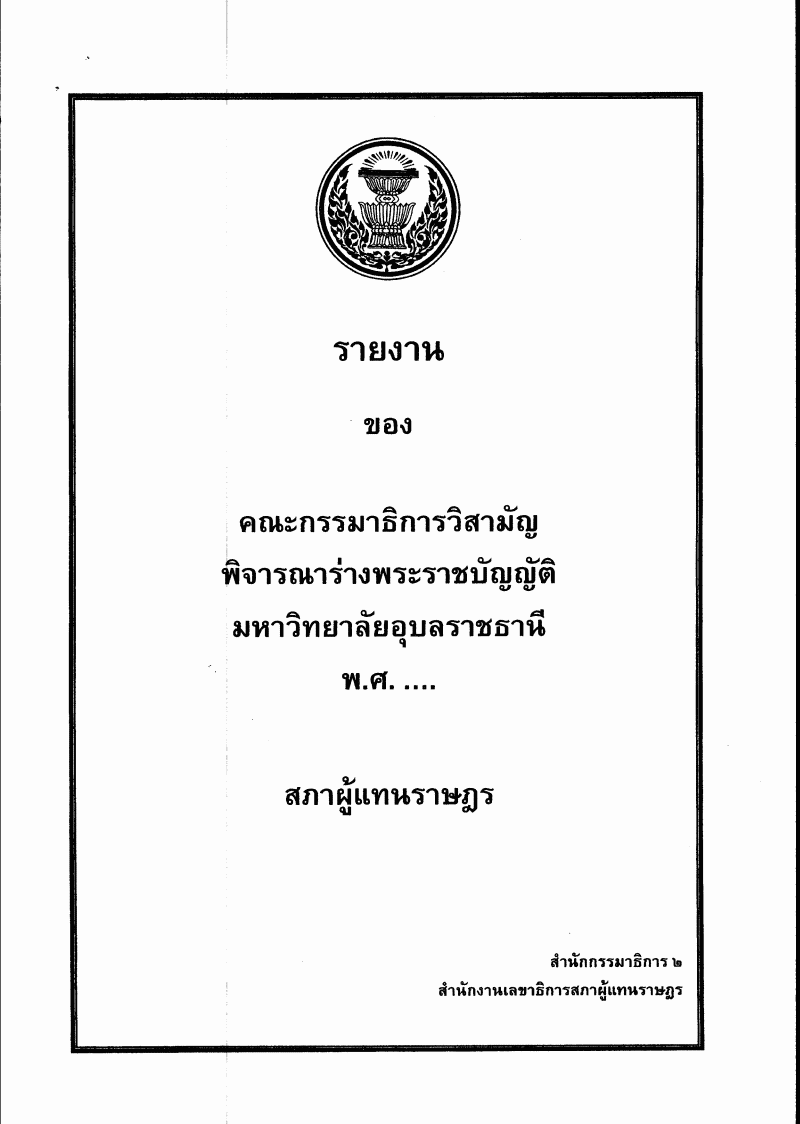 รายงาน

ของ

คณะกรรมาธิการวิสามัญ
พิจารณาร่างพระราชบัญญัติ
มหาวิทยาลัยอุบลราชธานี
พ.ศ. ....

สภาผู้แทนราษฎร

สำนักกรรมาธิการ ๒
สำนักงานเลขาธิการสภาผู้แทนราษฎร